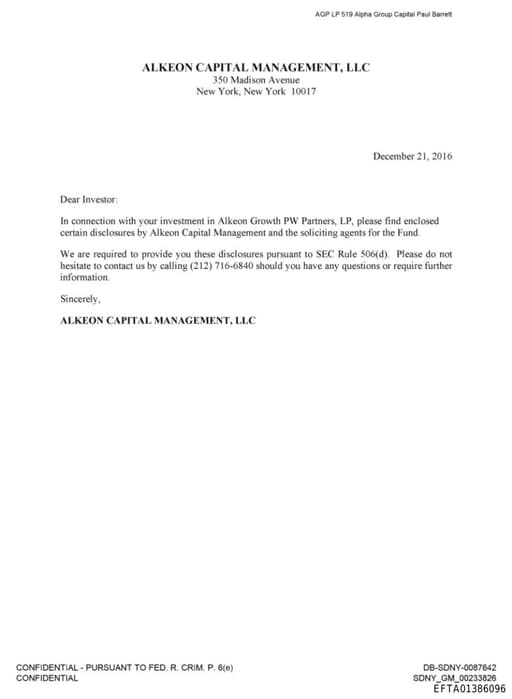 AGP LP 519 Alpha Group Capital Paul Barrett

ALKEON CAPITAL MANAGEMENT, LLC
350 Madison Avenue
New York, New York 10017

December 21, 2016

Dear Investor:

In connection with your investment in Alkeon Growth PW Partners, LP, please find enclosed certain disclosures by Alkeon Capital Management and the soliciting agents for the Fund.

We are required to provide you these disclosures pursuant to SEC Rule 506(d). Please do not hesitate to contact us by calling (212) 716-6840 should you have any questions or require further information.

Sincerely,

ALKEON CAPITAL MANAGEMENT, LLC

CONFIDENTIAL - PURSUANT TO FED. R. CRIM. P. 6(e)
CONFIDENTIAL

DB-SDNY-0087642
SDNY_GM_00233826
EFTA01386096